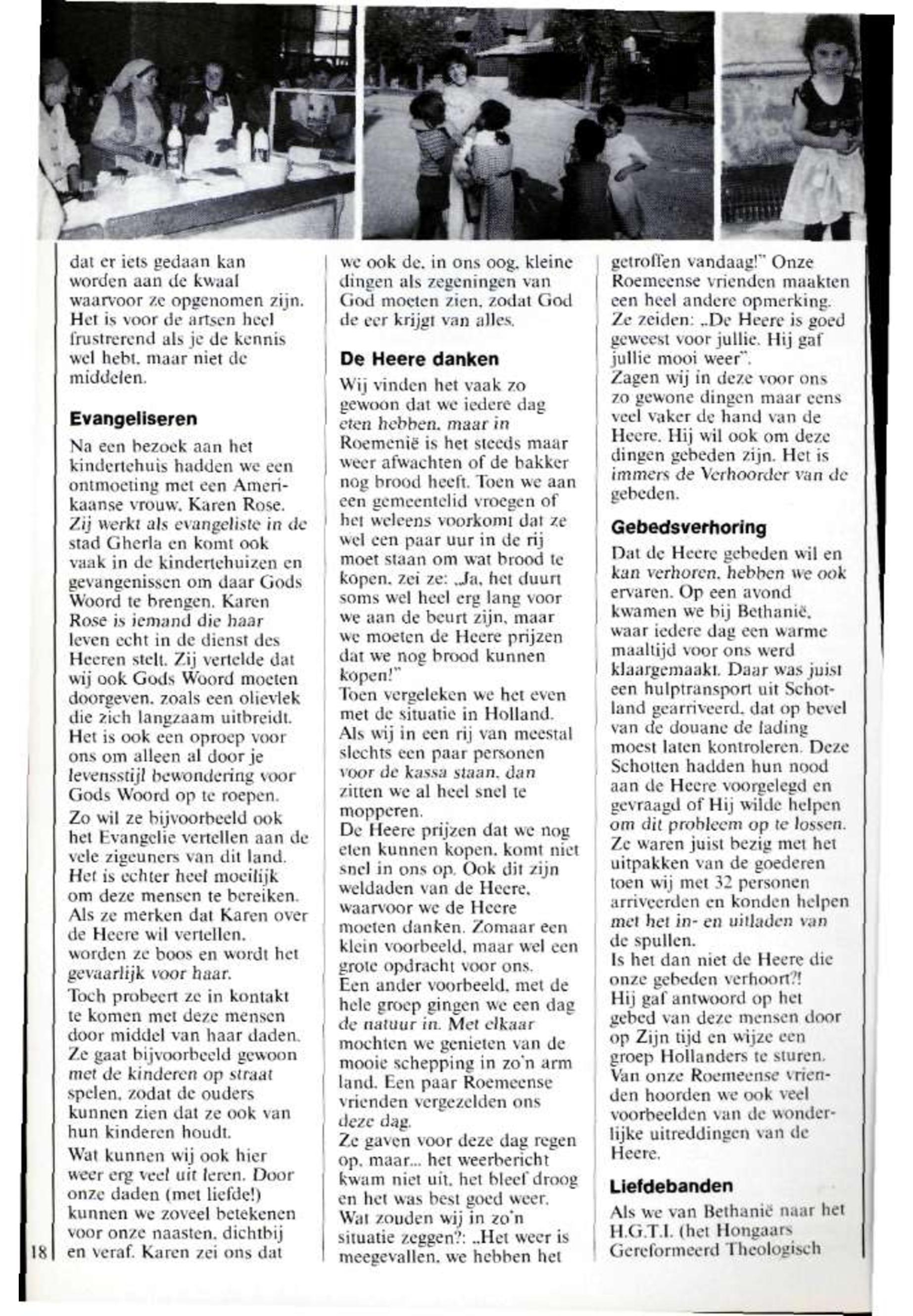 dat er iets gedaan kan worden aan de kwaal waarvoor ze opgenomen zijn. Het is voor de artsen heel frustrerend als je de kennis wel hebt, maar niet de middelen.

Evangeliseren

Na een bezoek aan het kindertehuis hadden we een ontmoeting met een Amerikaanse vrouw, Karen Rose. Zij werkt als evangeliste in de stad Gherla en komt ook vaak in de kindertehuizen en gevangenissen om daar Gods Woord te brengen. Karen Rose is iemand die haar leven echt in de dienst des Heeren stelt. Zij vertelde dat wij ook Gods Woord moeten doorgeven, zoals een olievlek die zich langzaam uitbreidt. Het is ook een oproep voor ons om alleen al door je levensstijl bewondering voor Gods Woord op te roepen.

Zo wil ze bijvoorbeeld ook het Evangelie vertellen aan de vele zigeuners van dit land. Het is echter heel moeilijk om deze mensen te bereiken. Als ze merken dat Karen over de Heere wil vertellen, worden ze boos en wordt het gevaarlijk voor haar.

Toch probeert ze in kontakt te komen met deze mensen door middel van haar daden. Ze gaat bijvoorbeeld gewoon met de kinderen op straat spelen, zodat de ouders kunnen zien dat ze ook van hun kinderen houdt.

Wat kunnen wij ook hier weer erg veel uit leren. Door onze daden (met liefde!) kunnen we zoveel betekenen voor onze naasten, dichtbij en veraf. Karen zei ons dat

18

we ook de, in ons oog, kleine dingen als zegeningen van God moeten zien, zodat God de eer krijgt van alles.

De Heere danken

Wij vinden het vaak zo gewoon dat we iedere dag eten hebben, maar in Roemenië is het steeds maar weer afwachten of de bakker nog brood heeft. Toen we aan een gemeentelid vroegen of het weleens voorkomt dat ze wel een paar uur in de rij moet staan om wat brood te kopen, zei ze: „Ja, het duurt soms wel heel erg lang voor we aan de beurt zijn, maar we moeten de Heere prijzen dat we nog brood kunnen kopen!"

Toen vergeleken we het even met de situatie in Holland. Als wij in een rij van meestal slechts een paar personen voor de kassa staan, dan zitten we al heel snel te mopperen.

De Heere prijzen dat we nog eten kunnen kopen, komt niet snel in ons op. Ook dit zijn weldaden van de Heere, waarvoor we de Heere moeten danken. Zomaar een klein voorbeeld, maar wel een grote opdracht voor ons.

Een ander voorbeeld, met de hele groep gingen we een dag de natuur in. Met elkaar mochten we genieten van de mooie schepping in zo'n arm land. Een paar Roemeense vrienden vergezelden ons deze dag.

Ze gaven voor deze dag regen op, maar... het weerbericht kwam niet uit, het bleef droog en het was best goed weer. Wat zouden wij in zo'n situatie zeggen?: „Het weer is meegevallen, we hebben het getroffen vandaag!" Onze Roemeense vrienden maakten een heel andere opmerking. Ze zeiden: „De Heere is goed geweest voor jullie. Hij gaf jullie mooi weer".

Zagen wij in deze voor ons zo gewone dingen maar eens veel vaker de hand van de Heere. Hij wil ook om deze dingen gebeden zijn. Het is immers de Verhoorder van de gebeden.

Gebedsverhoring

Dat de Heere gebeden wil en kan verhoren, hebben we ook ervaren. Op een avond kwamen we bij Bethanië, waar iedere dag een warme maaltijd voor ons werd klaargemaakt. Daar was juist een hulptransport uit Schotland gearriveerd, dat op bevel van de douane de lading moest laten kontroleren. Deze Schotten hadden hun nood aan de Heere voorgelegd en gevraagd of Hij wilde helpen om dit probleem op te lossen. Ze waren juist bezig met het uitpakken van de goederen toen wij met 32 personen arriveerden en konden helpen met het in- en uitladen van de spullen.

Is het dan niet de Heere die onze gebeden verhoort?! Hij gaf antwoord op het gebed van deze mensen door op Zijn tijd en wijze een groep Hollanders te sturen. Van onze Roemeense vrienden hoorden we ook veel voorbeelden van de wonderlijke uitreddingen van de Heere.

Liefdebanden

Als we van Bethanië naar het H.G.T.I. (het Hongaars Gereformeerd Theologisch